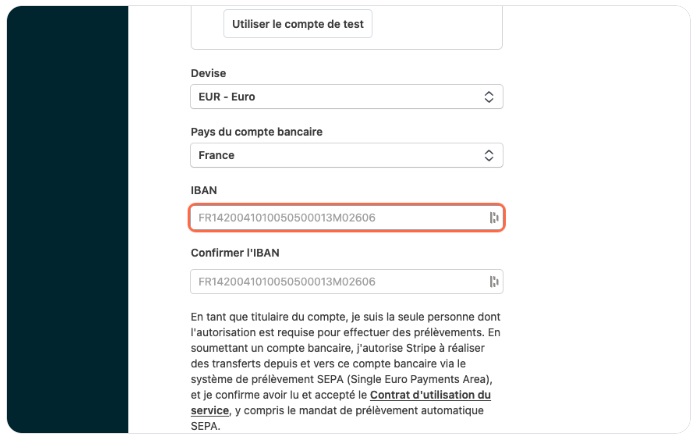 Utiliser le compte de test

Devise

EUR - Euro

Pays du compte bancaire

France

IBAN

FR1420041010050500013M02606

Confirmer l'IBAN

FR1420041010050500013M02606

En tant que titulaire du compte, je suis la seule personne dont l'autorisation est requise pour effectuer des prélèvements. En soumettant un compte bancaire, j'autorise Stripe à réaliser des transferts depuis et vers ce compte bancaire via le système de prélèvement SEPA (Single Euro Payments Area), et je confirme avoir lu et accepté le Contrat d'utilisation du service, y compris le mandat de prélèvement automatique SEPA.